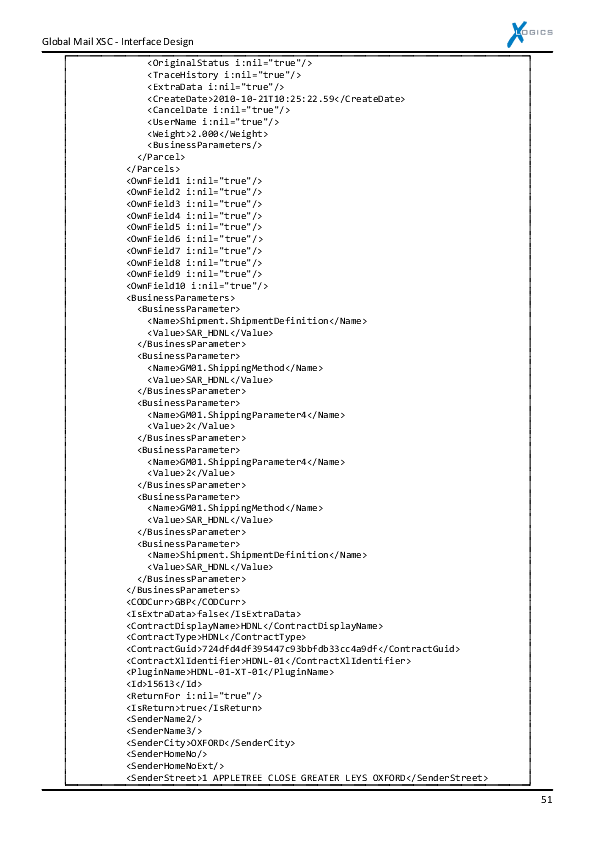 Global Mail XSC - Interface Design

XLOGICS

<OriginalStatus i:nil="true"/>
<TraceHistory i:nil="true"/>
<ExtraData i:nil="true"/>
<CreateDate>2010-10-21T10:25:22.59</CreateDate>
<CancelDate i:nil="true"/>
<UserName i:nil="true"/>
<Weight>2.000</Weight>
<BusinessParameters/>
</Parcel>
</Parcels>
<OwnField1 i:nil="true"/>
<OwnField2 i:nil="true"/>
<OwnField3 i:nil="true"/>
<OwnField4 i:nil="true"/>
<OwnField5 i:nil="true"/>
<OwnField6 i:nil="true"/>
<OwnField7 i:nil="true"/>
<OwnField8 i:nil="true"/>
<OwnField9 i:nil="true"/>
<OwnField10 i:nil="true"/>
<BusinessParameters>
<BusinessParameter>
<Name>Shipment.ShipmentDefinition</Name>
<Value>SAR_HDNL</Value>
</BusinessParameter>
<BusinessParameter>
<Name>GM01.ShippingMethod</Name>
<Value>SAR_HDNL</Value>
</BusinessParameter>
<BusinessParameter>
<Name>GM01.ShippingParameter4</Name>
<Value>2</Value>
</BusinessParameter>
<BusinessParameter>
<Name>GM01.ShippingParameter4</Name>
<Value>2</Value>
</BusinessParameter>
<BusinessParameter>
<Name>GM01.ShippingMethod</Name>
<Value>SAR_HDNL</Value>
</BusinessParameter>
<BusinessParameter>
<Name>Shipment.ShipmentDefinition</Name>
<Value>SAR_HDNL</Value>
</BusinessParameter>
</BusinessParameters>
<CODCurr>GBP</CODCurr>
<IsExtraData>false</IsExtraData>
<ContractDisplayName>HDNL</ContractDisplayName>
<ContractType>HDNL</ContractType>
<ContractGuid>724dfd4df395447c93bbfdb33cc4a9df</ContractGuid>
<ContractXlIdentifier>HDNL-01</ContractXlIdentifier>
<PluginName>HDNL-01-XT-01</PluginName>
<Id>15613</Id>
<ReturnFor i:nil="true"/>
<IsReturn>true</IsReturn>
<SenderName2/>
<SenderName3/>
<SenderCity>OXFORD</SenderCity>
<SenderHomeNo/>
<SenderHomeNoExt/>
<SenderStreet>1 APPLETREE CLOSE GREATER LEYS OXFORD</SenderStreet>

51